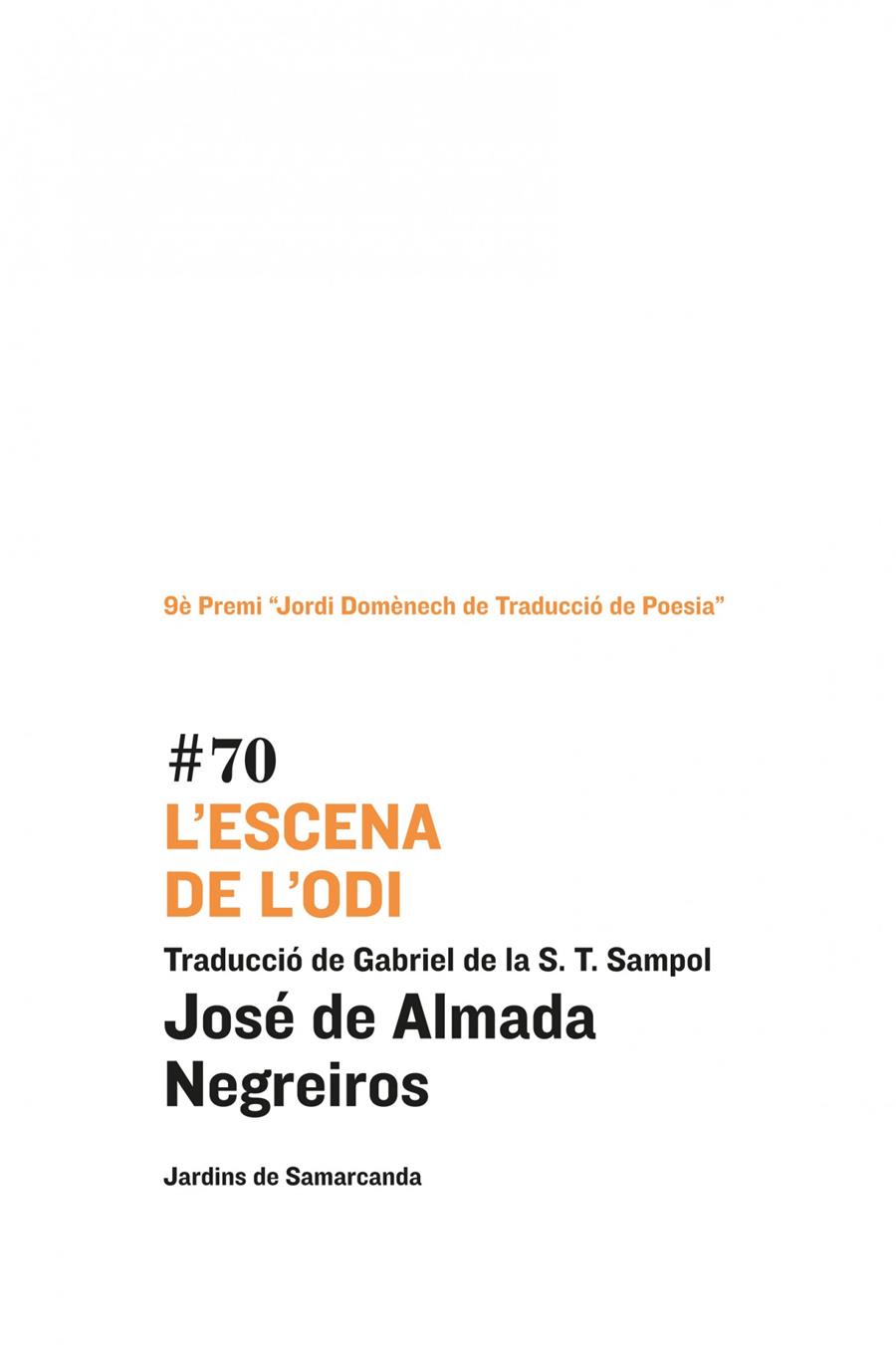 9è Premi “Jordi Domènech de Traducció de Poesia”

#70
L’ESCENA
DE L’ODI

Traducció de Gabriel de la S. T. Sampol

José de Almada
Negreiros

Jardins de Samarcanda